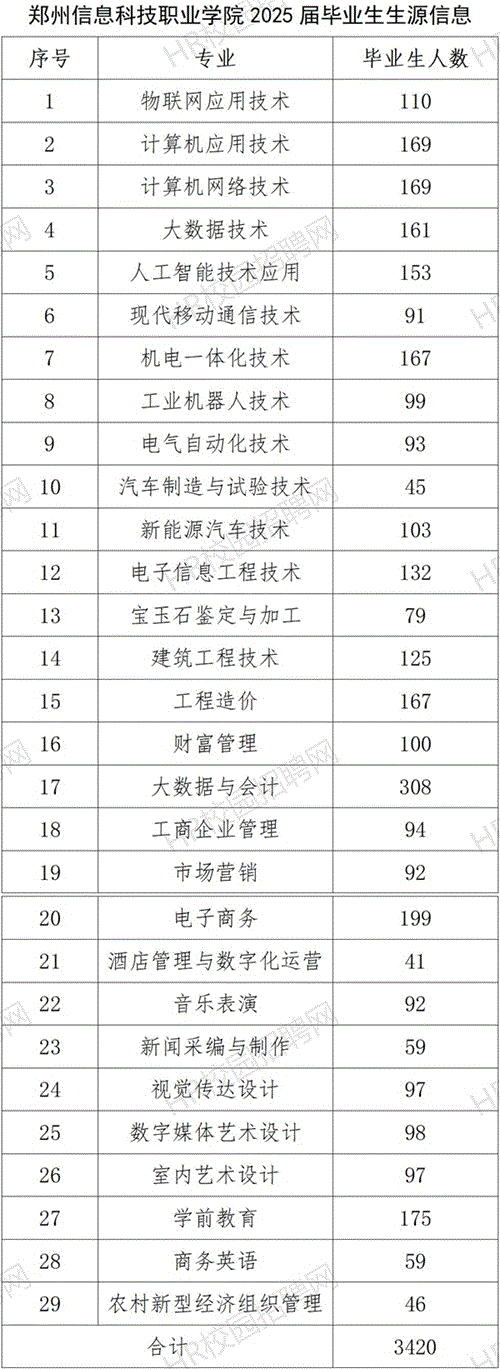 郑州信息科技职业学院 2025 届毕业生生源信息

| 序号 | 专业 | 毕业生人数 |
|---|---|---|
| 1 | 物联网应用技术 | 110 |
| 2 | 计算机应用技术 | 169 |
| 3 | 计算机网络技术 | 169 |
| 4 | 大数据技术 | 161 |
| 5 | 人工智能技术应用 | 153 |
| 6 | 现代移动通信技术 | 91 |
| 7 | 机电一体化技术 | 167 |
| 8 | 工业机器人技术 | 99 |
| 9 | 电气自动化技术 | 93 |
| 10 | 汽车制造与试验技术 | 45 |
| 11 | 新能源汽车技术 | 103 |
| 12 | 电子信息工程技术 | 132 |
| 13 | 宝玉石鉴定与加工 | 79 |
| 14 | 建筑工程技术 | 125 |
| 15 | 工程造价 | 167 |
| 16 | 财富管理 | 100 |
| 17 | 大数据与会计 | 308 |
| 18 | 工商企业管理 | 94 |
| 19 | 市场营销 | 92 |
| 20 | 电子商务 | 199 |
| 21 | 酒店管理与数字化运营 | 41 |
| 22 | 音乐表演 | 92 |
| 23 | 新闻采编与制作 | 59 |
| 24 | 视觉传达设计 | 97 |
| 25 | 数字媒体艺术设计 | 98 |
| 26 | 室内艺术设计 | 97 |
| 27 | 学前教育 | 175 |
| 28 | 商务英语 | 59 |
| 29 | 农村新型经济组织管理 | 46 |
| 合计 | | 3420 |

HR校园招聘网